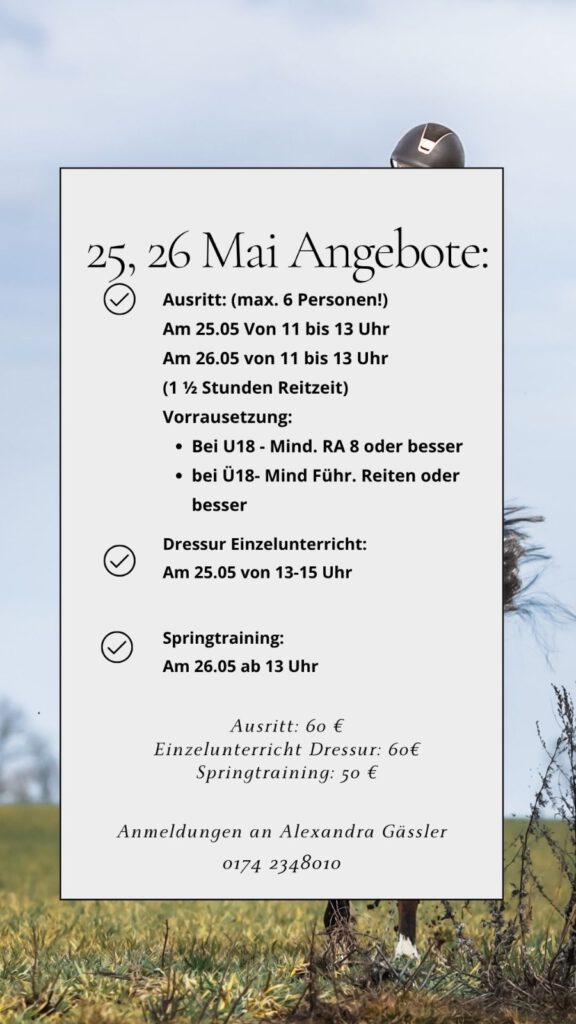 25, 26 Mai Angebote:

Ausritt: (max. 6 Personen!)
Am 25.05 Von 11 bis 13 Uhr
Am 26.05 von 11 bis 13 Uhr
(1 ½ Stunden Reitzeit)
Vorrausetzung:
• Bei U18 - Mind. RA 8 oder besser
• bei Ü18- Mind Führ. Reiten oder besser

Dressur Einzelunterricht:
Am 25.05 von 13-15 Uhr

Springtraining:
Am 26.05 ab 13 Uhr

Ausritt: 60 €
Einzelunterricht Dressur: 60€
Springtraining: 50 €

Anmeldungen an Alexandra Gässler
0174 2348010